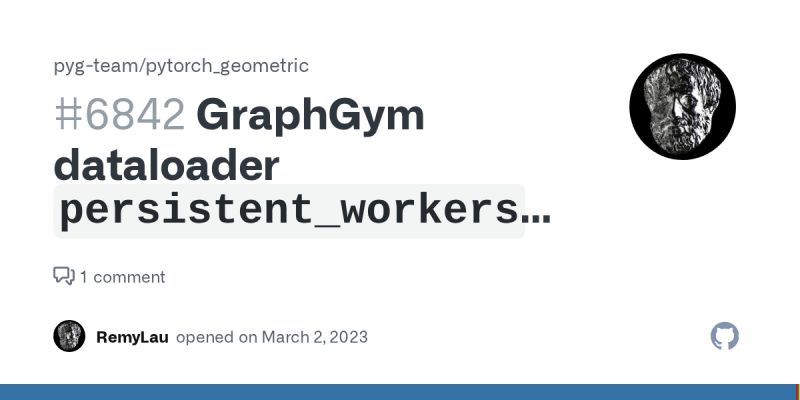 pyg-team/pytorch_geometric

#6842 GraphGym dataloader persistent_workers...

1 comment

RemyLau opened on March 2, 2023